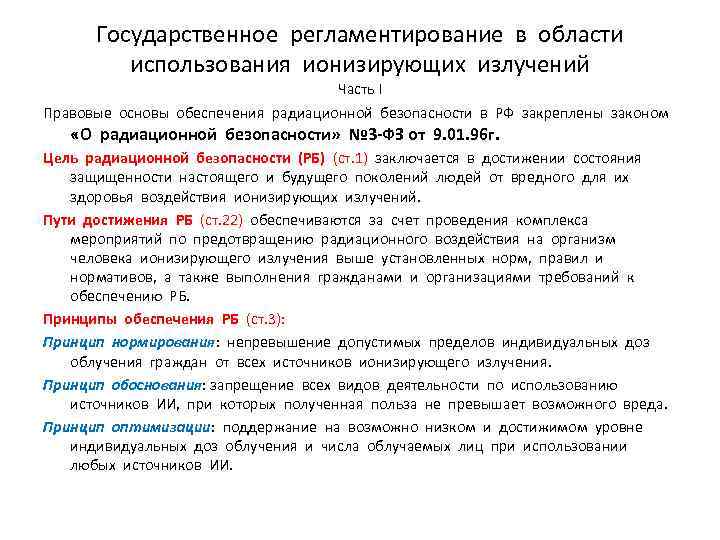 Государственное регламентирование в области использования ионизирующих излучений
Часть I

Правовые основы обеспечения радиационной безопасности в РФ закреплены законом «О радиационной безопасности» №3-ФЗ от 9.01.96г.

Цель радиационной безопасности (РБ) (ст.1) заключается в достижении состояния защищенности настоящего и будущего поколений людей от вредного для их здоровья воздействия ионизирующих излучений.

Пути достижения РБ (ст.22) обеспечиваются за счет проведения комплекса мероприятий по предотвращению радиационного воздействия на организм человека ионизирующего излучения выше установленных норм, правил и нормативов, а также выполнения гражданами и организациями требований к обеспечению РБ.

Принципы обеспечения РБ (ст.3):

Принцип нормирования: непревышение допустимых пределов индивидуальных доз облучения граждан от всех источников ионизирующего излучения.

Принцип обоснования: запрещение всех видов деятельности по использованию источников ИИ, при которых полученная польза не превышает возможного вреда.

Принцип оптимизации: поддержание на возможно низком и достижимом уровне индивидуальных доз облучения и числа облучаемых лиц при использовании любых источников ИИ.